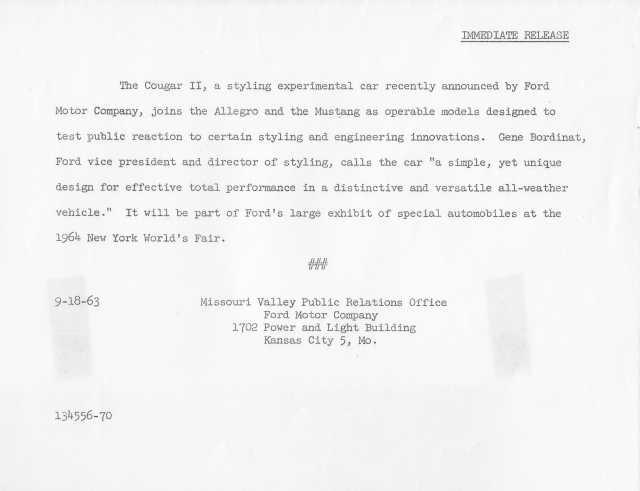 IMMEDIATE RELEASE

The Cougar II, a styling experimental car recently announced by Ford Motor Company, joins the Allegro and the Mustang as operable models designed to test public reaction to certain styling and engineering innovations. Gene Bordinat, Ford vice president and director of styling, calls the car "a simple, yet unique design for effective total performance in a distinctive and versatile all-weather vehicle." It will be part of Ford's large exhibit of special automobiles at the 1964 New York World's Fair.

###

9-18-63

Missouri Valley Public Relations Office
Ford Motor Company
1702 Power and Light Building
Kansas City 5, Mo.

134556-70